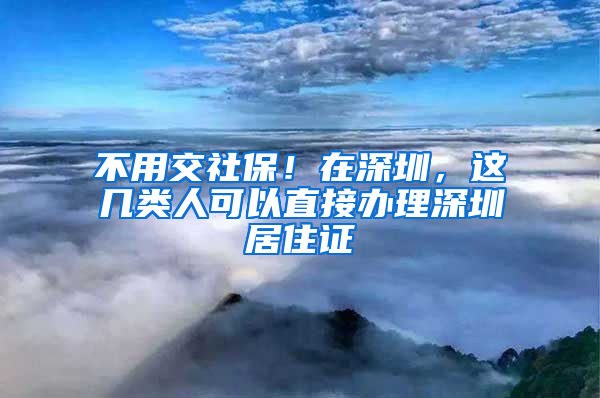 不用交社保！在深圳，这几类人可以直接办理深圳居住证